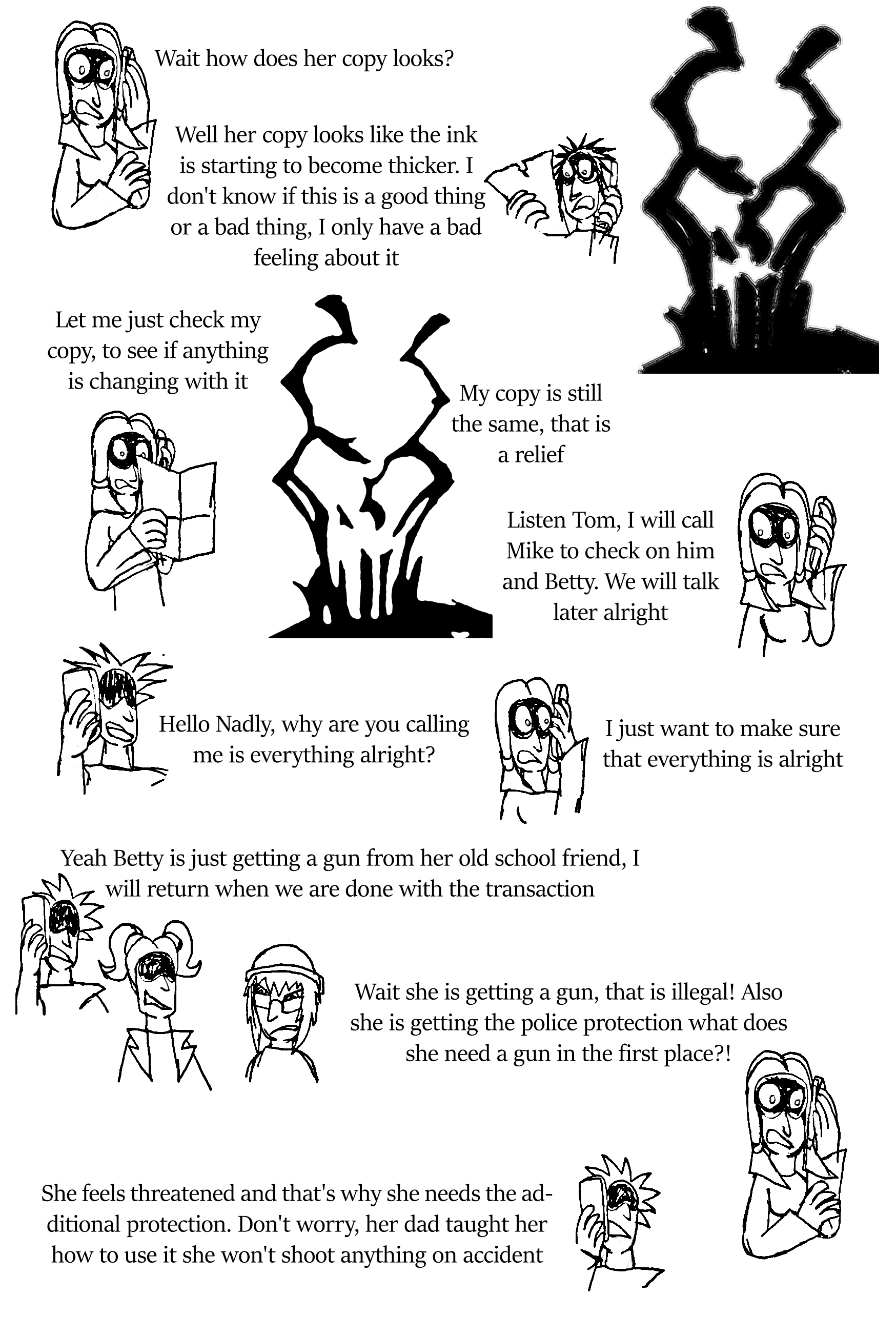 Wait how does her copy looks?

Well her copy looks like the ink is starting to become thicker. I don't know if this is a good thing or a bad thing, I only have a bad feeling about it

Let me just check my copy, to see if anything is changing with it

My copy is still the same, that is a relief

Listen Tom, I will call Mike to check on him and Betty. We will talk later alright

Hello Nadly, why are you calling me is everything alright?

I just want to make sure that everything is alright

Yeah Betty is just getting a gun from her old school friend, I will return when we are done with the transaction

Wait she is getting a gun, that is illegal! Also she is getting the police protection what does she need a gun in the first place?!

She feels threatened and that's why she needs the additional protection. Don't worry, her dad taught her how to use it she won't shoot anything on accident